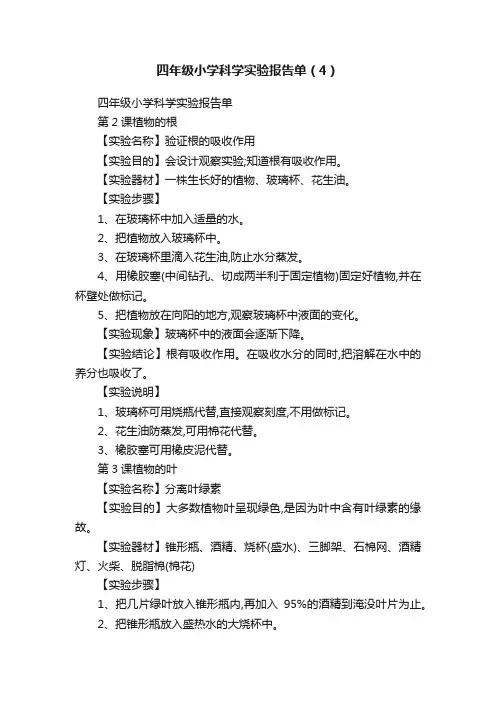 四年级小学科学实验报告单（4）

四年级小学科学实验报告单

第 2 课植物的根

【实验名称】验证根的吸收作用

【实验目的】会设计观察实验;知道根有吸收作用。

【实验器材】一株生长好的植物、玻璃杯、花生油。

【实验步骤】

1、在玻璃杯中加入适量的水。

2、把植物放入玻璃杯中。

3、在玻璃杯里滴入花生油,防止水分蒸发。

4、用橡胶塞(中间钻孔、切成两半利于固定植物)固定好植物,并在杯壁处做标记。

5、把植物放在向阳的地方,观察玻璃杯中液面的变化。

【实验现象】玻璃杯中的液面会逐渐下降。

【实验结论】根有吸收作用。在吸收水分的同时,把溶解在水中的养分也吸收了。

【实验说明】

1、玻璃杯可用烧瓶代替,直接观察刻度,不用做标记。

2、花生油防蒸发,可用棉花代替。

3、橡胶塞可用橡皮泥代替。

第 3 课植物的叶

【实验名称】分离叶绿素

【实验目的】大多数植物叶呈现绿色,是因为叶中含有叶绿素的缘故。

【实验器材】锥形瓶、酒精、烧杯(盛水)、三脚架、石棉网、酒精灯、火柴、脱脂棉(棉花)

【实验步骤】

1、把几片绿叶放入锥形瓶内,再加入 95%的酒精到淹没叶片为止。

2、把锥形瓶放入盛热水的大烧杯中。